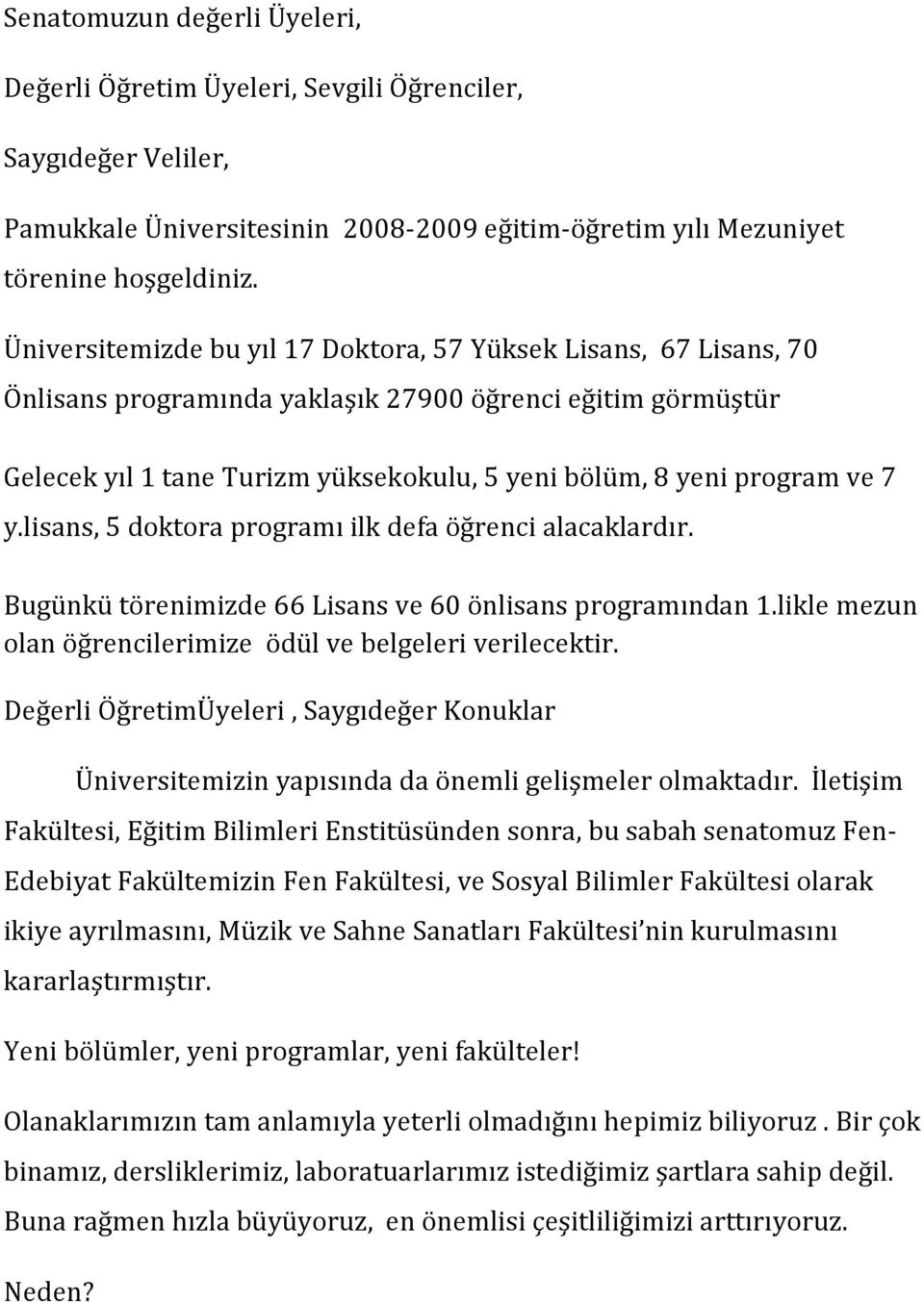 Senatomuzun değerli Üyeleri,

Değerli Öğretim Üyeleri, Sevgili Öğrenciler,

Saygıdeğer Veliler,

Pamukkale Üniversitesinin 2008-2009 eğitim-öğretim yılı Mezuniyet törenine hoşgeldiniz.

Üniversitemizde bu yıl 17 Doktora, 57 Yüksek Lisans, 67 Lisans, 70 Önlisans programında yaklaşık 27900 öğrenci eğitim görmüştür

Gelecek yıl 1 tane Turizm yüksekokulu, 5 yeni bölüm, 8 yeni program ve 7 y.lisans, 5 doktora programı ilk defa öğrenci alacaklardır.

Bugünkü törenimizde 66 Lisans ve 60 önlisans programından 1.likle mezun olan öğrencilerimize ödül ve belgeleri verilecektir.

Değerli ÖğretimÜyeleri , Saygıdeğer Konuklar

Üniversitemizin yapısında da önemli gelişmeler olmaktadır. İletişim Fakültesi, Eğitim Bilimleri Enstitüsünden sonra, bu sabah senatomuz Fen-Edebiyat Fakültemizin Fen Fakültesi, ve Sosyal Bilimler Fakültesi olarak ikiye ayrılmasını, Müzik ve Sahne Sanatları Fakültesi'nin kurulmasını kararlaştırmıştır.

Yeni bölümler, yeni programlar, yeni fakülteler!

Olanaklarımızın tam anlamıyla yeterli olmadığını hepimiz biliyoruz . Bir çok binamız, dersliklerimiz, laboratuarlarımız istediğimiz şartlara sahip değil. Buna rağmen hızla büyüyoruz, en önemlisi çeşitliliğimizi arttırıyoruz.

Neden?